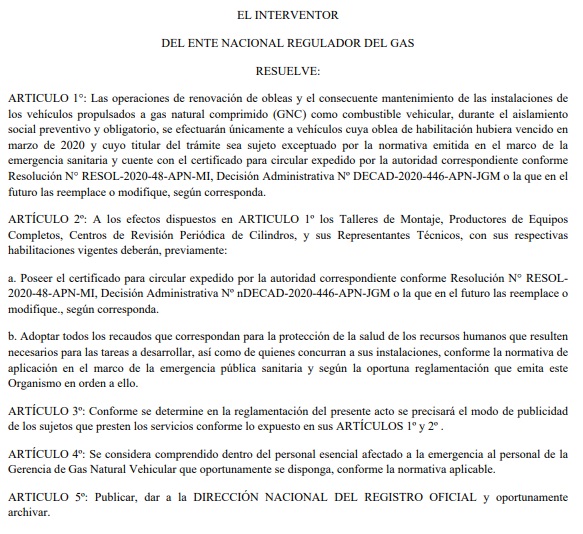 EL INTERVENTOR

DEL ENTE NACIONAL REGULADOR DEL GAS

RESUELVE:

ARTICULO 1°: Las operaciones de renovación de obleas y el consecuente mantenimiento de las instalaciones de los vehículos propulsados a gas natural comprimido (GNC) como combustible vehicular, durante el aislamiento social preventivo y obligatorio, se efectuarán únicamente a vehículos cuya oblea de habilitación hubiera vencido en marzo de 2020 y cuyo titular del trámite sea sujeto exceptuado por la normativa emitida en el marco de la emergencia sanitaria y cuente con el certificado para circular expedido por la autoridad correspondiente conforme Resolución N° RESOL-2020-48-APN-MI, Decisión Administrativa Nº DECAD-2020-446-APN-JGM o la que en el futuro las reemplace o modifique, según corresponda.

ARTÍCULO 2º: A los efectos dispuestos en ARTICULO 1º los Talleres de Montaje, Productores de Equipos Completos, Centros de Revisión Periódica de Cilindros, y sus Representantes Técnicos, con sus respectivas habilitaciones vigentes deberán, previamente:

a. Poseer el certificado para circular expedido por la autoridad correspondiente conforme Resolución N° RESOL-2020-48-APN-MI, Decisión Administrativa Nº nDECAD-2020-446-APN-JGM o la que en el futuro las reemplace o modifique., según corresponda.

b. Adoptar todos los recaudos que correspondan para la protección de la salud de los recursos humanos que resulten necesarios para las tareas a desarrollar, así como de quienes concurran a sus instalaciones, conforme la normativa de aplicación en el marco de la emergencia pública sanitaria y según la oportuna reglamentación que emita este Organismo en orden a ello.

ARTÍCULO 3º: Conforme se determine en la reglamentación del presente acto se precisará el modo de publicidad de los sujetos que presten los servicios conforme lo expuesto en sus ARTÍCULOS 1º y 2º .

ARTÍCULO 4º: Se considera comprendido dentro del personal esencial afectado a la emergencia al personal de la Gerencia de Gas Natural Vehicular que oportunamente se disponga, conforme la normativa aplicable.

ARTICULO 5º: Publicar, dar a la DIRECCIÓN NACIONAL DEL REGISTRO OFICIAL y oportunamente archivar.